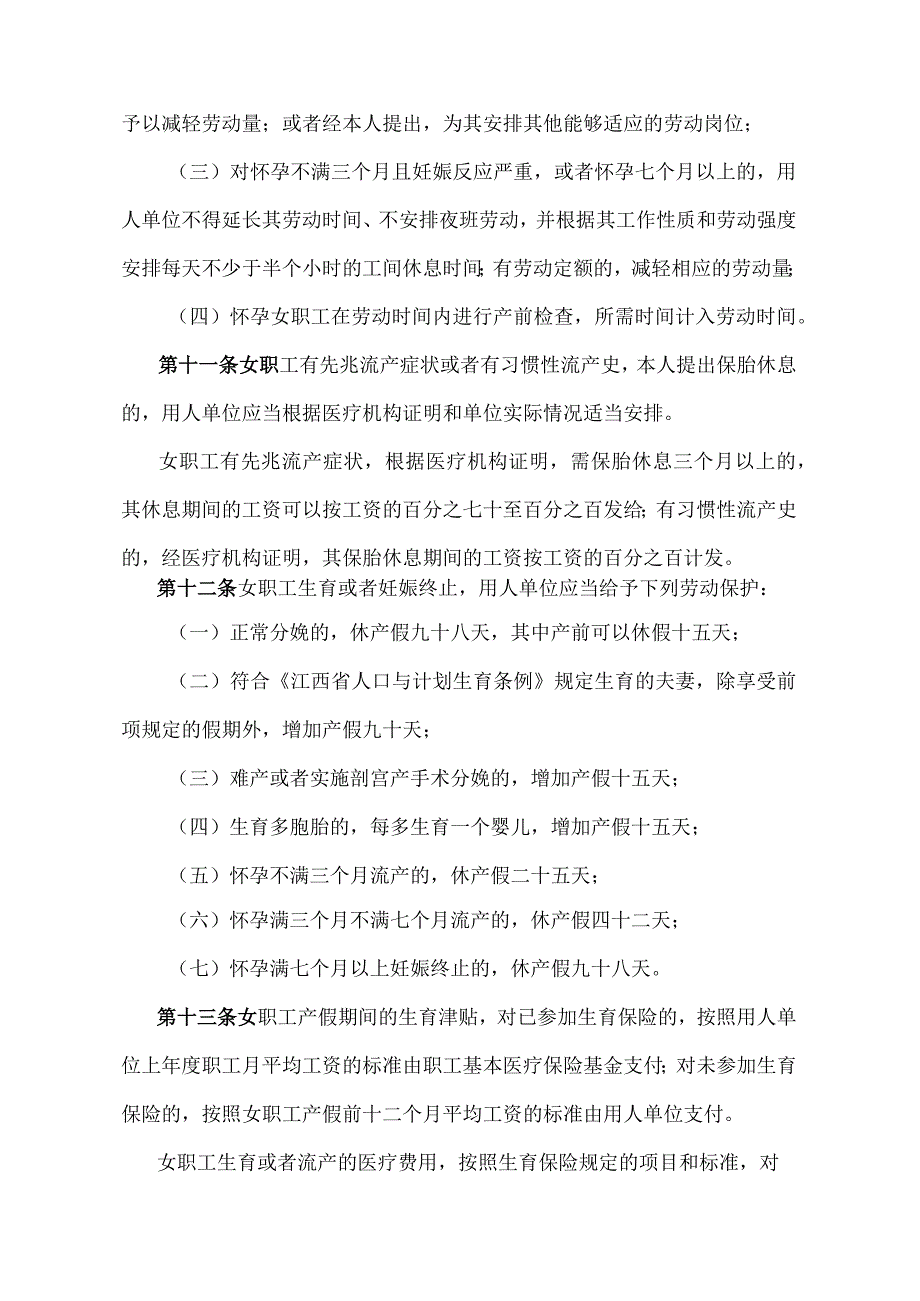 予以减轻劳动量；或者经本人提出，为其安排其他能够适应的劳动岗位；

（三）对怀孕不满三个月且妊娠反应严重，或者怀孕七个月以上的，用人单位不得延长其劳动时间、不安排夜班劳动，并根据其工作性质和劳动强度安排每天不少于半个小时的工间休息时间；有劳动定额的，减轻相应的劳动量；

（四）怀孕女职工在劳动时间内进行产前检查，所需时间计入劳动时间。

第十一条女职工有先兆流产症状或者有习惯性流产史，本人提出保胎休息的，用人单位应当根据医疗机构证明和单位实际情况适当安排。

女职工有先兆流产症状，根据医疗机构证明，需保胎休息三个月以上的，其休息期间的工资可以按工资的百分之七十至百分之百发给；有习惯性流产史的，经医疗机构证明，其保胎休息期间的工资按工资的百分之百计发。

第十二条女职工生育或者妊娠终止，用人单位应当给予下列劳动保护：

（一）正常分娩的，休产假九十八天，其中产前可以休假十五天；

（二）符合《江西省人口与计划生育条例》规定生育的夫妻，除享受前项规定的假期外，增加产假九十天；

（三）难产或者实施剖宫产手术分娩的，增加产假十五天；

（四）生育多胞胎的，每多生育一个婴儿，增加产假十五天；

（五）怀孕不满三个月流产的，休产假二十五天；

（六）怀孕满三个月不满七个月流产的，休产假四十二天；

（七）怀孕满七个月以上妊娠终止的，休产假九十八天。

第十三条女职工产假期间的生育津贴，对已参加生育保险的，按照用人单位上年度职工月平均工资的标准由职工基本医疗保险基金支付；对未参加生育保险的，按照女职工产假前十二个月平均工资的标准由用人单位支付。

女职工生育或者流产的医疗费用，按照生育保险规定的项目和标准，对